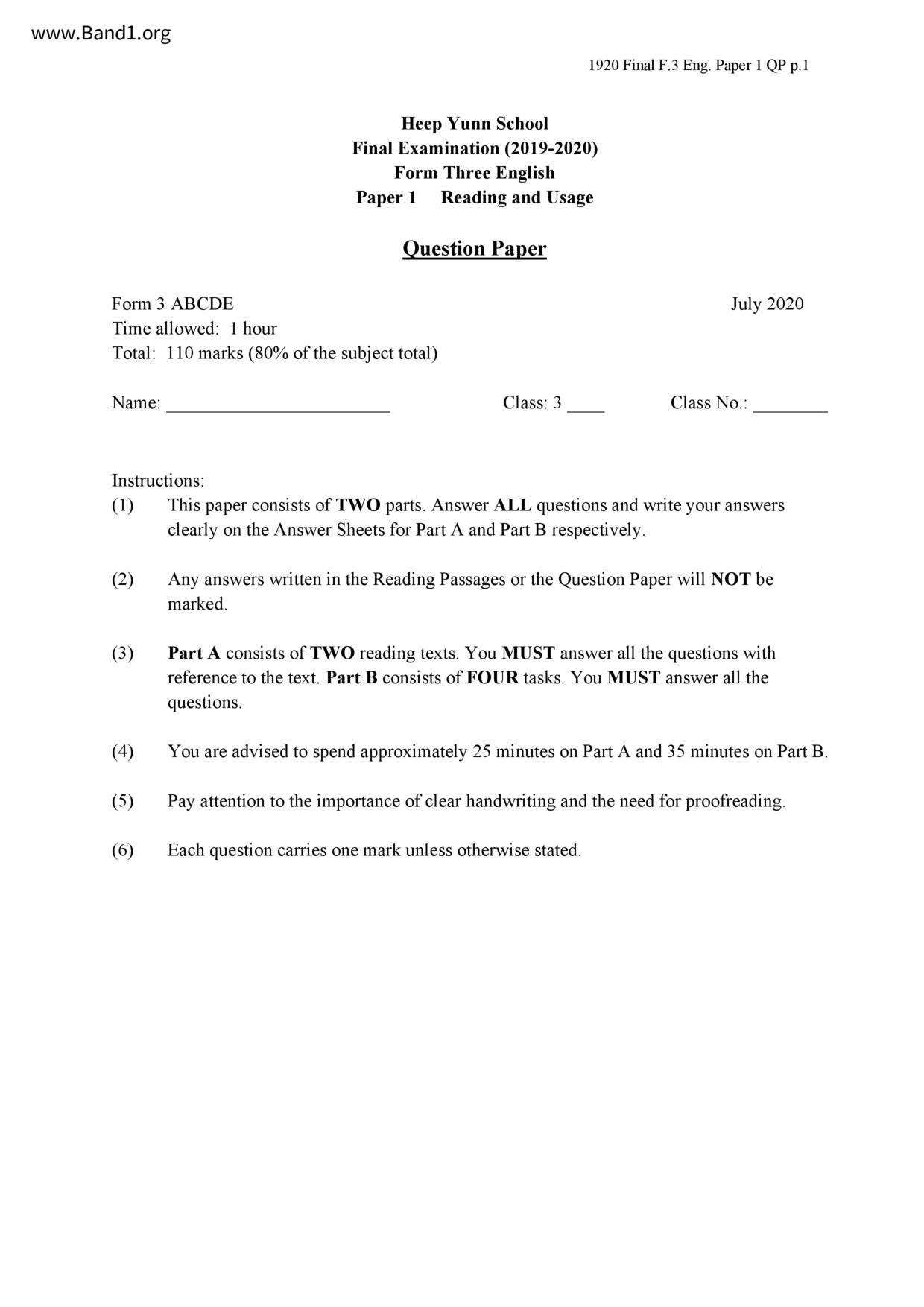 www.Band1.org

1920 Final F.3 Eng. Paper 1 QP p.1

Heep Yunn School
Final Examination (2019-2020)
Form Three English
Paper 1 Reading and Usage

Question Paper

Form 3 ABCDE July 2020
Time allowed: 1 hour
Total: 110 marks (80% of the subject total)

Name: ________________________ Class: 3 ____ Class No.: ________

Instructions:
(1) This paper consists of TWO parts. Answer ALL questions and write your answers clearly on the Answer Sheets for Part A and Part B respectively.

(2) Any answers written in the Reading Passages or the Question Paper will NOT be marked.

(3) Part A consists of TWO reading texts. You MUST answer all the questions with reference to the text. Part B consists of FOUR tasks. You MUST answer all the questions.

(4) You are advised to spend approximately 25 minutes on Part A and 35 minutes on Part B.

(5) Pay attention to the importance of clear handwriting and the need for proofreading.

(6) Each question carries one mark unless otherwise stated.